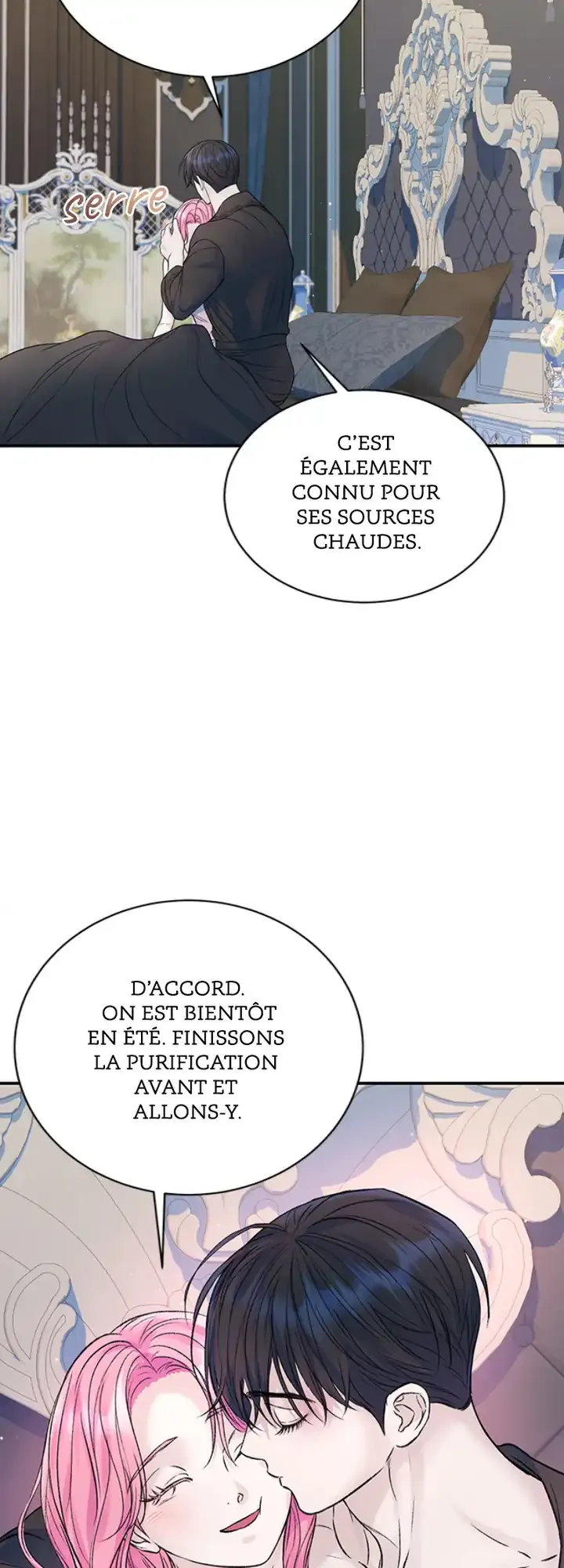 serre

C'EST ÉGALEMENT CONNU POUR SES SOURCES CHAUDES.

D'ACCORD. ON EST BIENTÔT EN ÉTÉ. FINISSONS LA PURIFICATION AVANT ET ALLONS-Y.